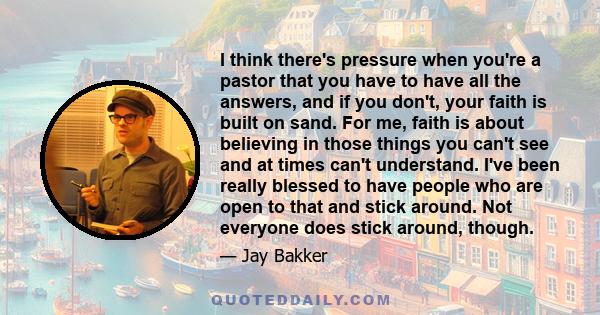 I think there's pressure when you're a pastor that you have to have all the answers, and if you don't, your faith is built on sand. For me, faith is about believing in those things you can't see and at times can't understand. I've been really blessed to have people who are open to that and stick around. Not everyone does stick around, though.

— Jay Bakker

QUOTEDDAILY.COM